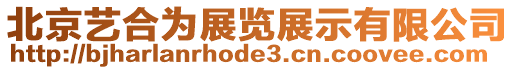 北京艺合为展览展示有限公司
http://bjharlanrhode3.cn.coovee.com